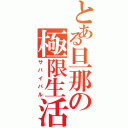 とある旦那の極限生活

サバイバル